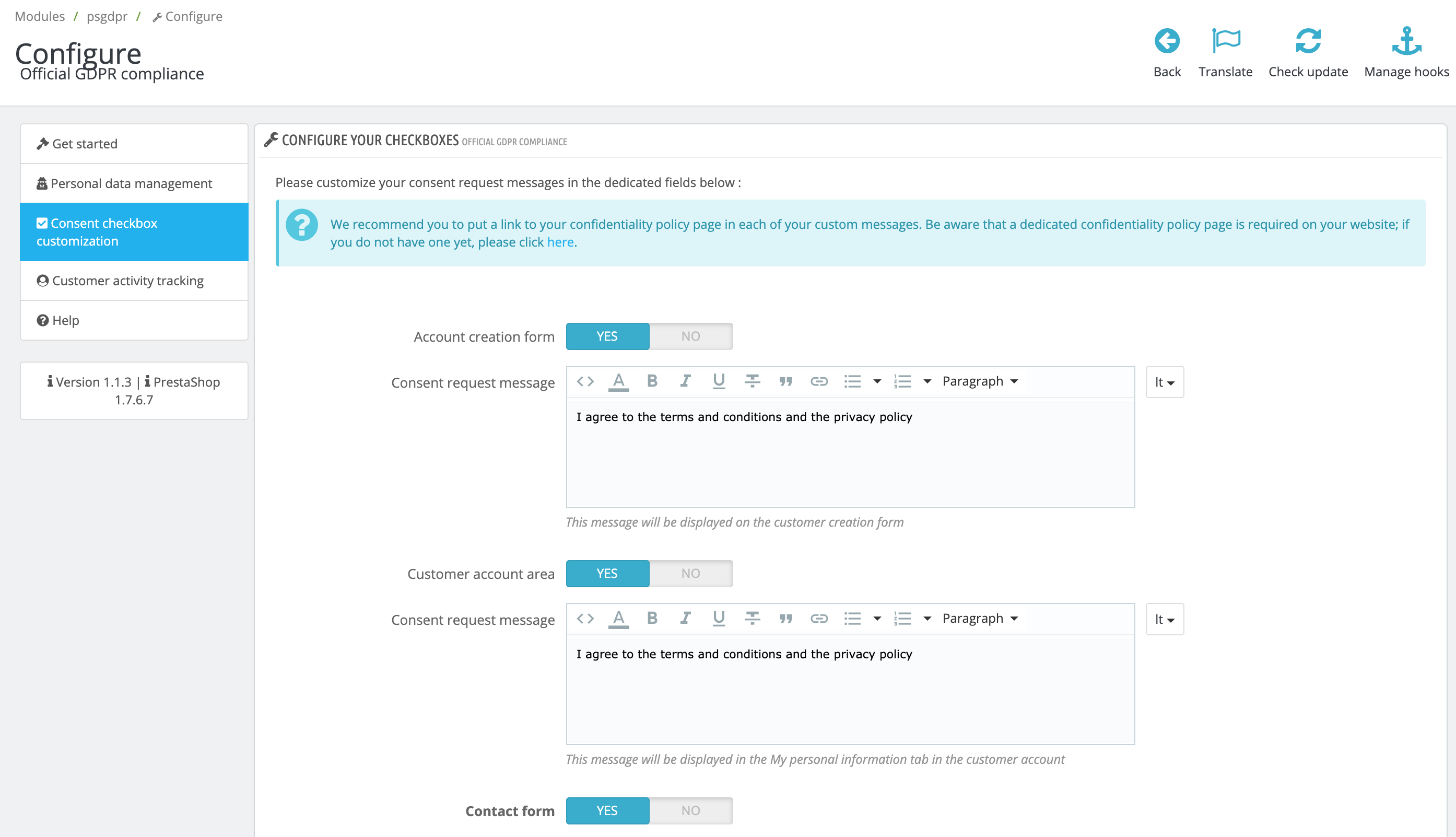 Modules / psgdpr / Configure

Configure
Official GDPR compliance

Back Translate Check update Manage hooks

Get started
Personal data management
Consent checkbox customization
Customer activity tracking
Help

Version 1.1.3 | PrestaShop 1.7.6.7

CONFIGURE YOUR CHECKBOXES OFFICIAL GDPR COMPLIANCE

Please customize your consent request messages in the dedicated fields below :

We recommend you to put a link to your confidentiality policy page in each of your custom messages. Be aware that a dedicated confidentiality policy page is required on your website; if you do not have one yet, please click here.

Account creation form YES NO

Consent request message Paragraph It

I agree to the terms and conditions and the privacy policy

This message will be displayed on the customer creation form

Customer account area YES NO

Consent request message Paragraph It

I agree to the terms and conditions and the privacy policy

This message will be displayed in the My personal information tab in the customer account

Contact form YES NO